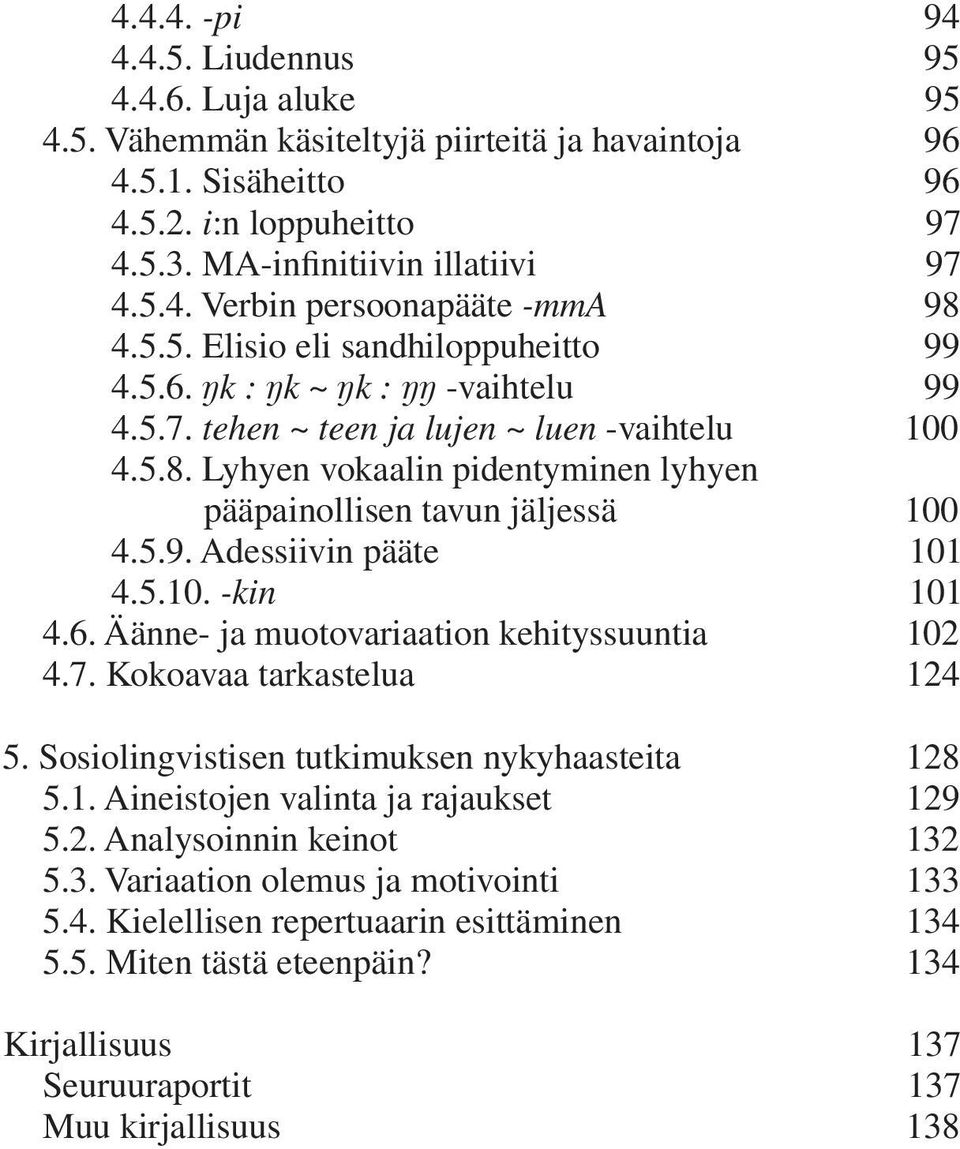 4.4.4. -pi 94
4.4.5. Liudennus 95
4.4.6. Luja aluke 95
4.5. Vähemmän käsiteltyjä piirteitä ja havaintoja 96
4.5.1. Sisäheitto 96
4.5.2. i:n loppuheitto 97
4.5.3. MA-infinitiivin illatiivi 97
4.5.4. Verbin persoonapääte -mmA 98
4.5.5. Elisio eli sandhiloppuheitto 99
4.5.6. ŋk : ŋk ~ ŋk : ŋŋ -vaihtelu 99
4.5.7. tehen ~ teen ja lujen ~ luen -vaihtelu 100
4.5.8. Lyhyen vokaalin pidentyminen lyhyen pääpainollisen tavun jäljessä 100
4.5.9. Adessiivin pääte 101
4.5.10. -kin 101
4.6. Äänne- ja muotovariaation kehityssuuntia 102
4.7. Kokoavaa tarkastelua 124

5. Sosiolingvistisen tutkimuksen nykyhaasteita 128
5.1. Aineistojen valinta ja rajaukset 129
5.2. Analysoinnin keinot 132
5.3. Variaation olemus ja motivointi 133
5.4. Kielellisen repertuaarin esittäminen 134
5.5. Miten tästä eteenpäin? 134

Kirjallisuus 137
Seuruuraportit 137
Muu kirjallisuus 138